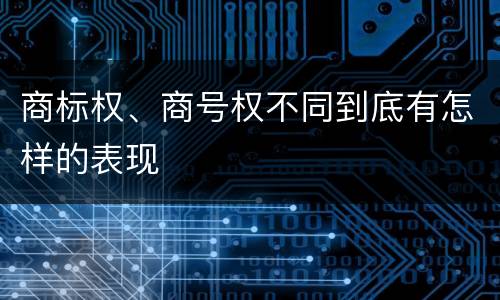 商标权、商号权不同到底有怎样的表现